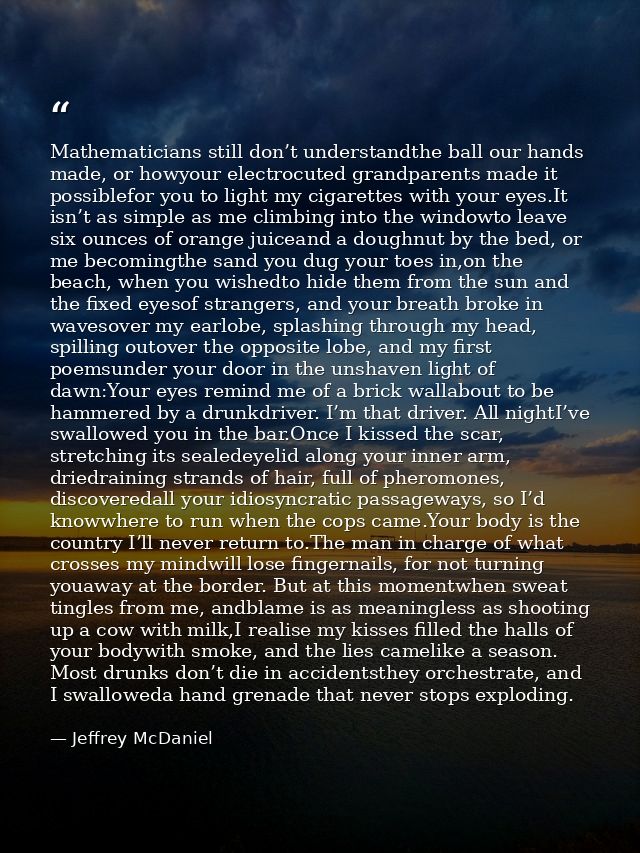 “

Mathematicians still don’t understandthe ball our hands made, or howyour electrocuted grandparents made it possiblefor you to light my cigarettes with your eyes.It isn’t as simple as me climbing into the windowto leave six ounces of orange juiceand a doughnut by the bed, or me becomingthe sand you dug your toes in,on the beach, when you wishedto hide them from the sun and the fixed eyesof strangers, and your breath broke in wavesover my earlobe, splashing through my head, spilling outover the opposite lobe, and my first poemsunder your door in the unshaven light of dawn:Your eyes remind me of a brick wallabout to be hammered by a drunkdriver. I’m that driver. All nightI’ve swallowed you in the bar.Once I kissed the scar, stretching its sealedeyelid along your inner arm, driedraining strands of hair, full of pheromones, discoveredall your idiosyncratic passageways, so I’d knowwhere to run when the cops came.Your body is the country I’ll never return to.The man in charge of what crosses my mindwill lose fingernails, for not turning youaway at the border. But at this momentwhen sweat tingles from me, andblame is as meaningless as shooting up a cow with milk,I realise my kisses filled the halls of your bodywith smoke, and the lies camelike a season. Most drunks don’t die in accidentsthey orchestrate, and I swalloweda hand grenade that never stops exploding.

— Jeffrey McDaniel